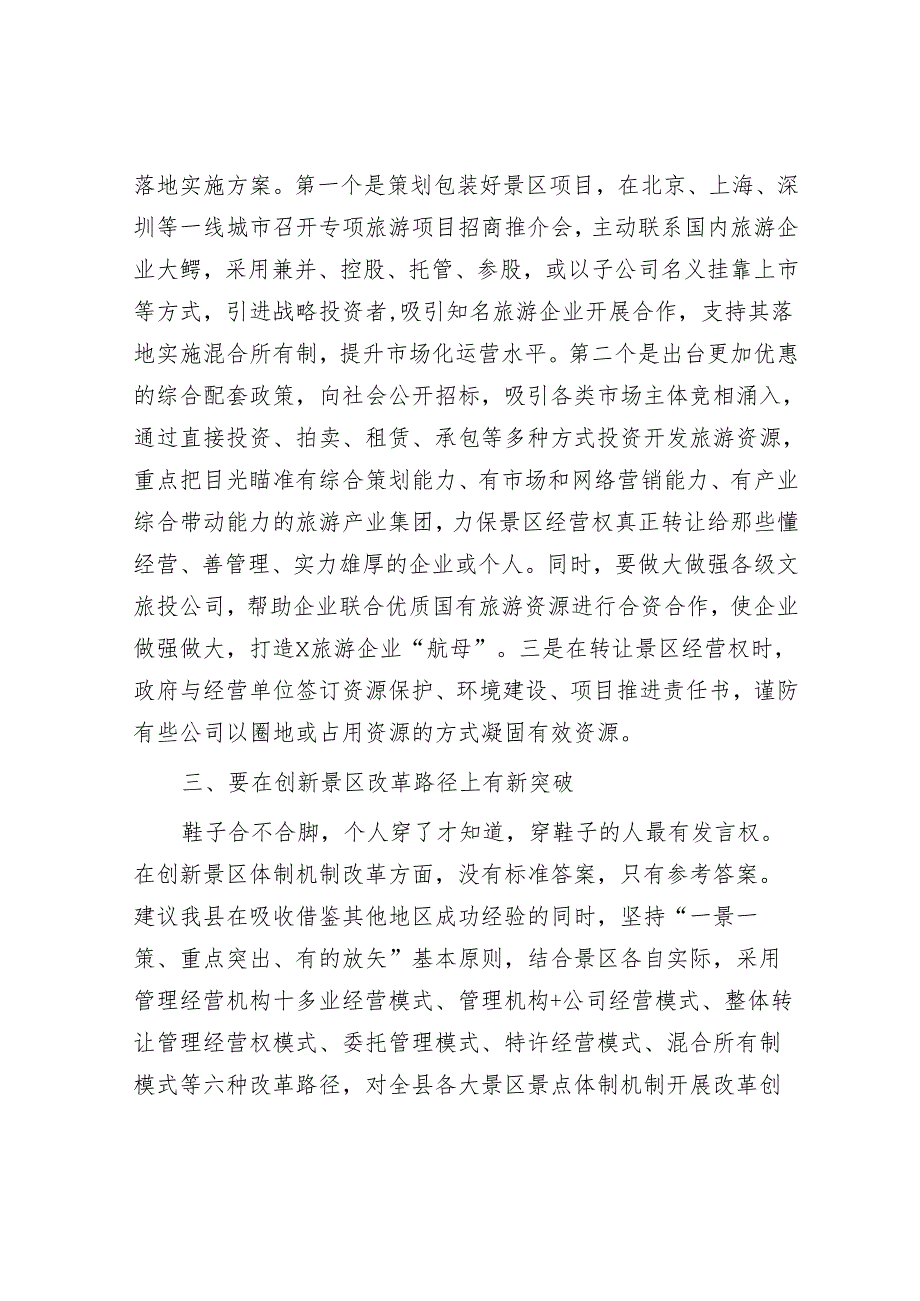 落地实施方案。第一个是策划包装好景区项目，在北京、上海、深圳等一线城市召开专项旅游项目招商推介会，主动联系国内旅游企业大鳄，采用兼并、控股、托管、参股，或以子公司名义挂靠上市等方式，引进战略投资者，吸引知名旅游企业开展合作，支持其落地实施混合所有制，提升市场化运营水平。第二个是出台更加优惠的综合配套政策，向社会公开招标，吸引各类市场主体竞相涌入，通过直接投资、拍卖、租赁、承包等多种方式投资开发旅游资源，重点把目光瞄准有综合策划能力、有市场和网络营销能力、有产业综合带动能力的旅游产业集团，力保景区经营权真正转让给那些懂经营、善管理、实力雄厚的企业或个人。同时，要做大做强各级文旅投公司，帮助企业联合优质国有旅游资源进行合资合作，使企业做强做大，打造X旅游企业“航母”。三是在转让景区经营权时，政府与经营单位签订资源保护、环境建设、项目推进责任书，谨防有些公司以圈地或占用资源的方式凝固有效资源。

三、要在创新景区改革路径上有新突破

鞋子合不合脚，个人穿了才知道，穿鞋子的人最有发言权。在创新景区体制机制改革方面，没有标准答案，只有参考答案。建议我县在吸收借鉴其他地区成功经验的同时，坚持“一景一策、重点突出、有的放矢”基本原则，结合景区各自实际，采用管理经营机构十多业经营模式、管理机构+公司经营模式、整体转让管理经营权模式、委托管理模式、特许经营模式、混合所有制模式等六种改革路径，对全县各大景区景点体制机制开展改革创